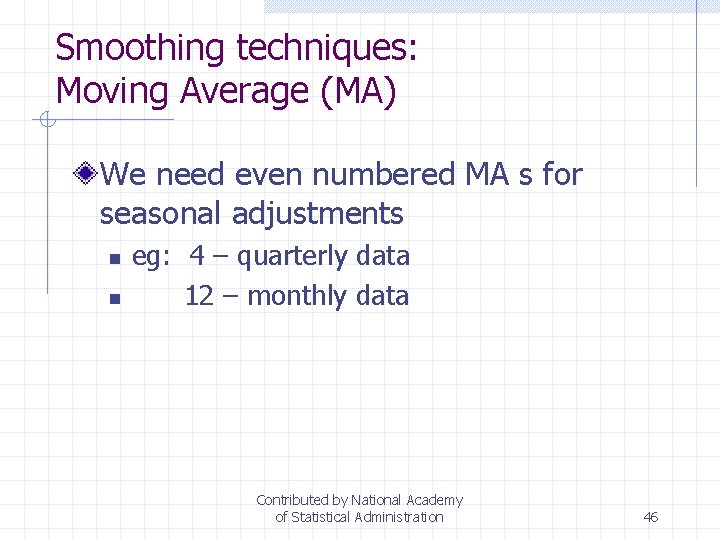 Smoothing techniques:
Moving Average (MA)

We need even numbered MA s for seasonal adjustments

eg: 4 – quarterly data

12 – monthly data

Contributed by National Academy of Statistical Administration

46